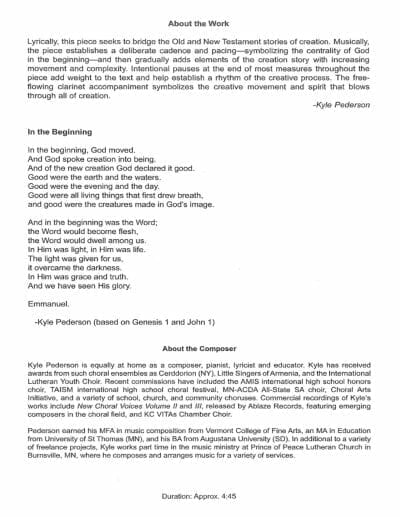 About the Work

Lyrically, this piece seeks to bridge the Old and New Testament stories of creation. Musically, the piece establishes a deliberate cadence and pacing—symbolizing the centrality of God in the beginning—and then gradually adds elements of the creation story with increasing movement and complexity. Intentional pauses at the end of most measures throughout the piece add weight to the text and help establish a rhythm of the creative process. The free-flowing clarinet accompaniment symbolizes the creative movement and spirit that blows through all of creation.

-Kyle Pederson

In the Beginning

In the beginning, God moved.
And God spoke creation into being.
And of the new creation God declared it good.
Good were the earth and the waters.
Good were the evening and the day.
Good were all living things that first drew breath,
and good were the creatures made in God's image.

And in the beginning was the Word;
the Word would become flesh,
the Word would dwell among us.
In Him was light, in Him was life.
The light was given for us,
it overcame the darkness.
In Him was grace and truth.
And we have seen His glory.

Emmanuel.

-Kyle Pederson (based on Genesis 1 and John 1)

About the Composer

Kyle Pederson is equally at home as a composer, pianist, lyricist and educator. Kyle has received awards from such choral ensembles as Cerddorion (NY), Little Singers of Armenia, and the International Lutheran Youth Choir. Recent commissions have included the AMIS international high school honors choir, TAISM international high school choral festival, MN-ACDA All-State SA choir, Choral Arts Initiative, and a variety of school, church, and community choruses. Commercial recordings of Kyle's works include New Choral Voices Volume II and III, released by Ablaze Records, featuring emerging composers in the choral field, and KC VITAs Chamber Choir.

Pederson earned his MFA in music composition from Vermont College of Fine Arts, an MA in Education from University of St Thomas (MN), and his BA from Augustana University (SD). In additional to a variety of freelance projects, Kyle works part time in the music ministry at Prince of Peace Lutheran Church in Burnsville, MN, where he composes and arranges music for a variety of services.

Duration: Approx. 4:45